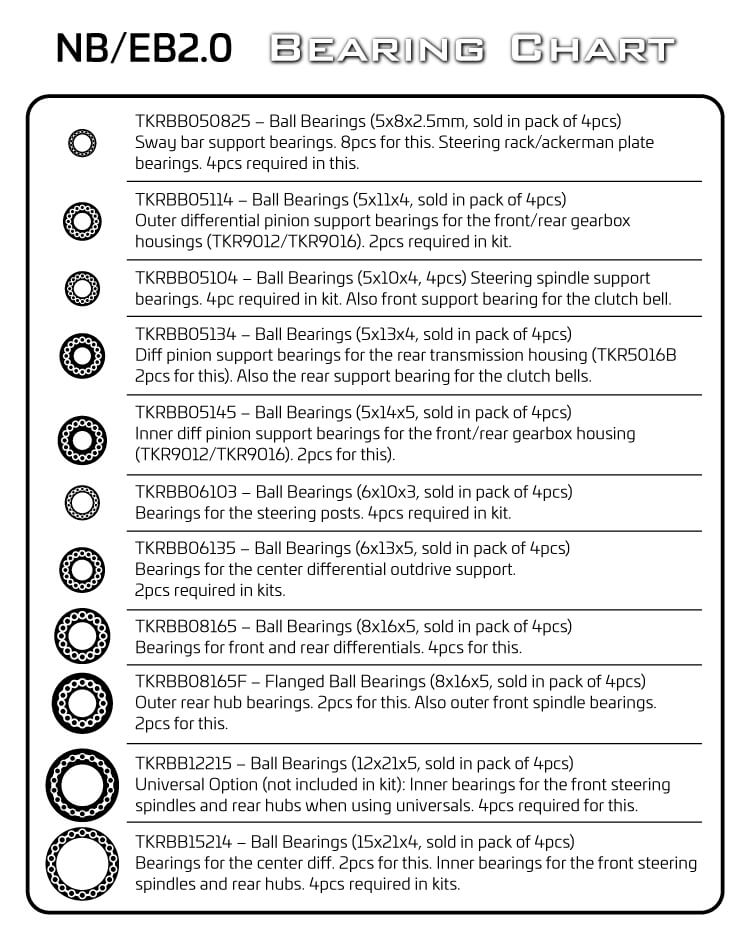 NB/EB2.0 BEARING CHART

TKRBB050825 – Ball Bearings (5x8x2.5mm, sold in pack of 4pcs) Sway bar support bearings. 8pcs for this. Steering rack/ackerman plate bearings. 4pcs required in this.

TKRBB05114 – Ball Bearings (5x11x4, sold in pack of 4pcs) Outer differential pinion support bearings for the front/rear gearbox housings (TKR9012/TKR9016). 2pcs required in kit.

TKRBB05104 – Ball Bearings (5x10x4, 4pcs) Steering spindle support bearings. 4pc required in kit. Also front support bearing for the clutch bell.

TKRBB05134 – Ball Bearings (5x13x4, sold in pack of 4pcs) Diff pinion support bearings for the rear transmission housing (TKR5016B 2pcs for this). Also the rear support bearing for the clutch bells.

TKRBB05145 – Ball Bearings (5x14x5, sold in pack of 4pcs) Inner diff pinion support bearings for the front/rear gearbox housing (TKR9012/TKR9016). 2pcs for this).

TKRBB06103 – Ball Bearings (6x10x3, sold in pack of 4pcs) Bearings for the steering posts. 4pcs required in kit.

TKRBB06135 – Ball Bearings (6x13x5, sold in pack of 4pcs) Bearings for the center differential outdrive support. 2pcs required in kits.

TKRBB08165 – Ball Bearings (8x16x5, sold in pack of 4pcs) Bearings for front and rear differentials. 4pcs for this.

TKRBB08165F – Flanged Ball Bearings (8x16x5, sold in pack of 4pcs) Outer rear hub bearings. 2pcs for this. Also outer front spindle bearings. 2pcs for this.

TKRBB12215 – Ball Bearings (12x21x5, sold in pack of 4pcs) Universal Option (not included in kit): Inner bearings for the front steering spindles and rear hubs when using universals. 4pcs required for this.

TKRBB15214 – Ball Bearings (15x21x4, sold in pack of 4pcs) Bearings for the center diff. 2pcs for this. Inner bearings for the front steering spindles and rear hubs. 4pcs required in kits.